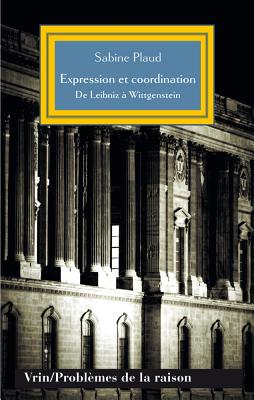 Sabine Plaud

Expression et coordination

De Leibniz à Wittgenstein

Vrin/Problèmes de la raison